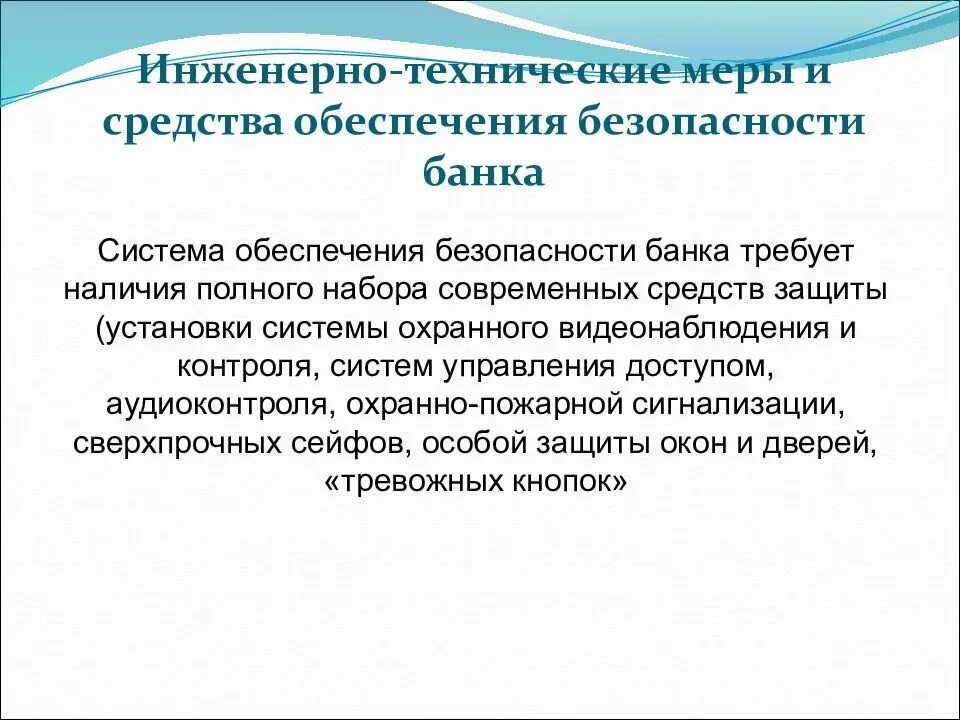 Инженерно-технические меры и средства обеспечения безопасности банка

Система обеспечения безопасности банка требует наличия полного набора современных средств защиты (установки системы охранного видеонаблюдения и контроля, систем управления доступом, аудиоконтроля, охранно-пожарной сигнализации, сверхпрочных сейфов, особой защиты окон и дверей, «тревожных кнопок»